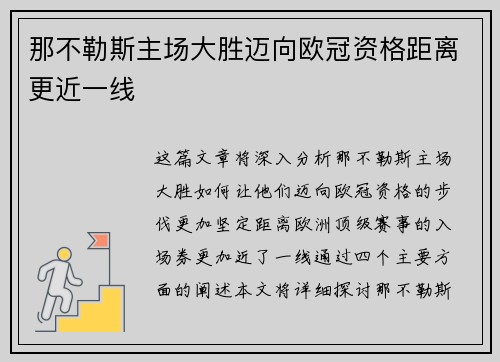 那不勒斯主场大胜迈向欧冠资格距离更近一线

这篇文章将深入分析那不勒斯主场大胜如何让他们迈向欧冠资格的步伐更加坚定距离欧洲顶级赛事的入场券更加近了一线通过四个主要方面的阐述本文将详细探讨那不勒斯